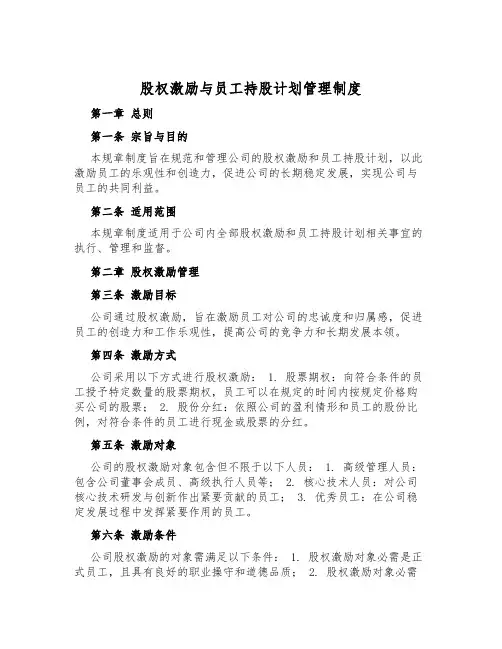 股权激励与员工持股计划管理制度

第一章 总则

第一条 宗旨与目的

本规章制度旨在规范和管理公司的股权激励和员工持股计划，以此激励员工的乐观性和创造力，促进公司的长期稳定发展，实现公司与员工的共同利益。

第二条 适用范围

本规章制度适用于公司内全部股权激励和员工持股计划相关事宜的执行、管理和监督。

第二章 股权激励管理

第三条 激励目标

公司通过股权激励，旨在激励员工对公司的忠诚度和归属感，促进员工的创造力和工作乐观性，提高公司的竞争力和长期发展本领。

第四条 激励方式

公司采用以下方式进行股权激励： 1. 股票期权：向符合条件的员工授予特定数量的股票期权，员工可以在规定的时间内按规定价格购买公司的股票； 2. 股份分红：依照公司的盈利情形和员工的股份比例，对符合条件的员工进行现金或股票的分红。

第五条 激励对象

公司的股权激励对象包含但不限于以下人员： 1. 高级管理人员：包含公司董事会成员、高级执行人员等； 2. 核心技术人员：对公司核心技术研发与创新作出紧要贡献的员工； 3. 优秀员工：在公司稳定发展过程中发挥紧要作用的员工。

第六条 激励条件

公司股权激励的对象需满足以下条件： 1. 股权激励对象必需是正式员工，且具有良好的职业操守和道德品质； 2. 股权激励对象必需